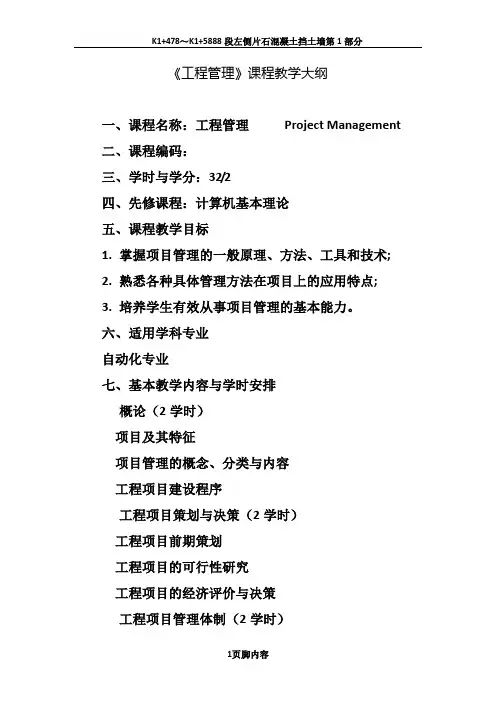 K1+478～K1+5888 段左侧片石混凝土挡土墙第 1 部分

《工程管理》课程教学大纲

一、课程名称：工程管理　　Project Management

二、课程编码：

三、学时与学分：32/2

四、先修课程：计算机基本理论

五、课程教学目标

1. 掌握项目管理的一般原理、方法、工具和技术;

2. 熟悉各种具体管理方法在项目上的应用特点;

3. 培养学生有效从事项目管理的基本能力。

六、适用学科专业

自动化专业

七、基本教学内容与学时安排

概论（2 学时）

项目及其特征

项目管理的概念、分类与内容

工程项目建设程序

工程项目策划与决策（2 学时）

工程项目前期策划

工程项目的可行性研究

工程项目的经济评价与决策

工程项目管理体制（2 学时）

1页脚内容